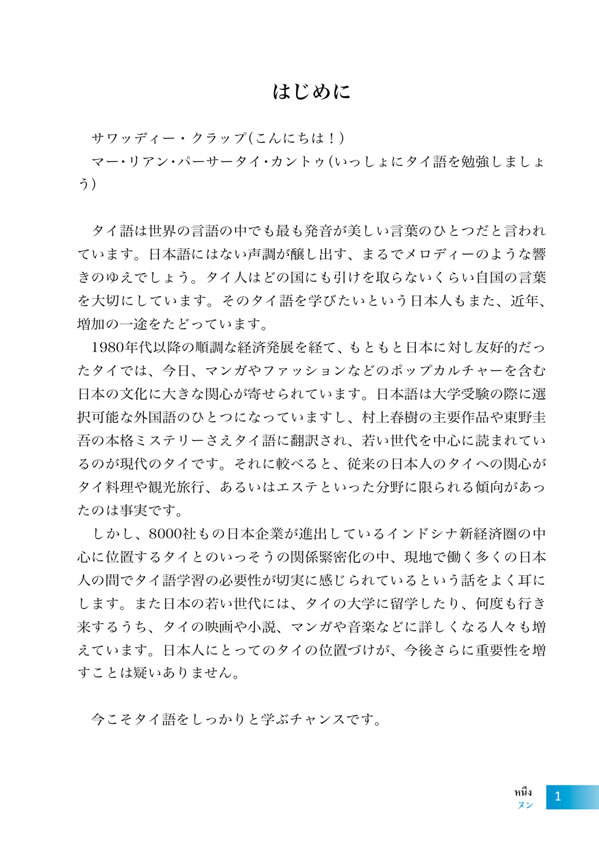 はじめに

サワッディー・クラップ(こんにちは!)
マー・リアン・パーサータイ・カントゥ(いっしょにタイ語を勉強しましょう)

タイ語は世界の言語の中でも最も発音が美しい言葉のひとつだと言われています。日本語にはない声調が醸し出す、まるでメロディーのような響きのゆえでしょう。タイ人はどの国にも引けを取らないくらい自国の言葉を大切にしています。そのタイ語を学びたいという日本人もまた、近年、増加の一途をたどっています。

1980年代以降の順調な経済発展を経て、もともと日本に対し友好的だったタイでは、今日、マンガやファッションなどのポップカルチャーを含む日本の文化に大きな関心が寄せられています。日本語は大学受験の際に選択可能な外国語のひとつになっていますし、村上春樹の主要作品や東野圭吾の本格ミステリーさえタイ語に翻訳され、若い世代を中心に読まれているのが現代のタイです。それに較べると、従来の日本人のタイへの関心がタイ料理や観光旅行、あるいはエステといった分野に限られる傾向があったのは事実です。

しかし、8000社もの日本企業が進出しているインドシナ新経済圏の中心に位置するタイとのいっそうの関係緊密化の中、現地で働く多くの日本人の間でタイ語学習の必要性が切実に感じられているという話をよく耳にします。また日本の若い世代には、タイの大学に留学したり、何度も行き来するうち、タイの映画や小説、マンガや音楽などに詳しくなる人々も増えています。日本人にとってのタイの位置づけが、今後さらに重要性を増すことは疑いありません。

今こそタイ語をしっかりと学ぶチャンスです。

หนึ่ง
ヌン
1